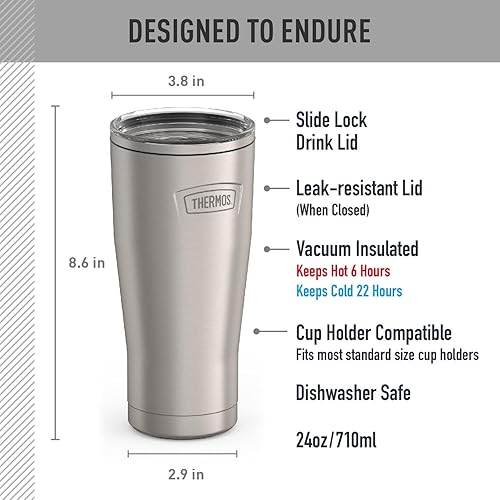 DESIGNED TO ENDURE

3.8 in

8.6 in

THERMOS

2.9 in

Slide Lock
Drink Lid

Leak-resistant Lid
(When Closed)

Vacuum Insulated
Keeps Hot 6 Hours
Keeps Cold 22 Hours

Cup Holder Compatible
Fits most standard size cup holders

Dishwasher Safe

24oz/710ml